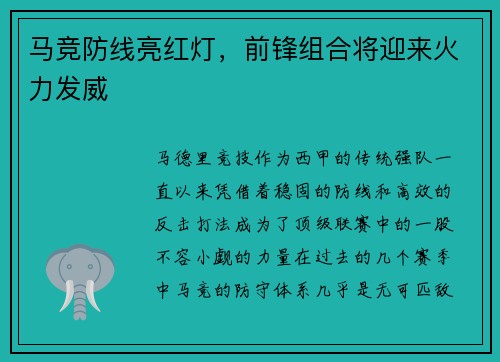 马竞防线亮红灯，前锋组合将迎来火力发威

马德里竞技作为西甲的传统强队一直以来凭借着稳固的防线和高效的反击打法成为了顶级联赛中的一股不容小觑的力量在过去的几个赛季中马竞的防守体系几乎是无可匹敌